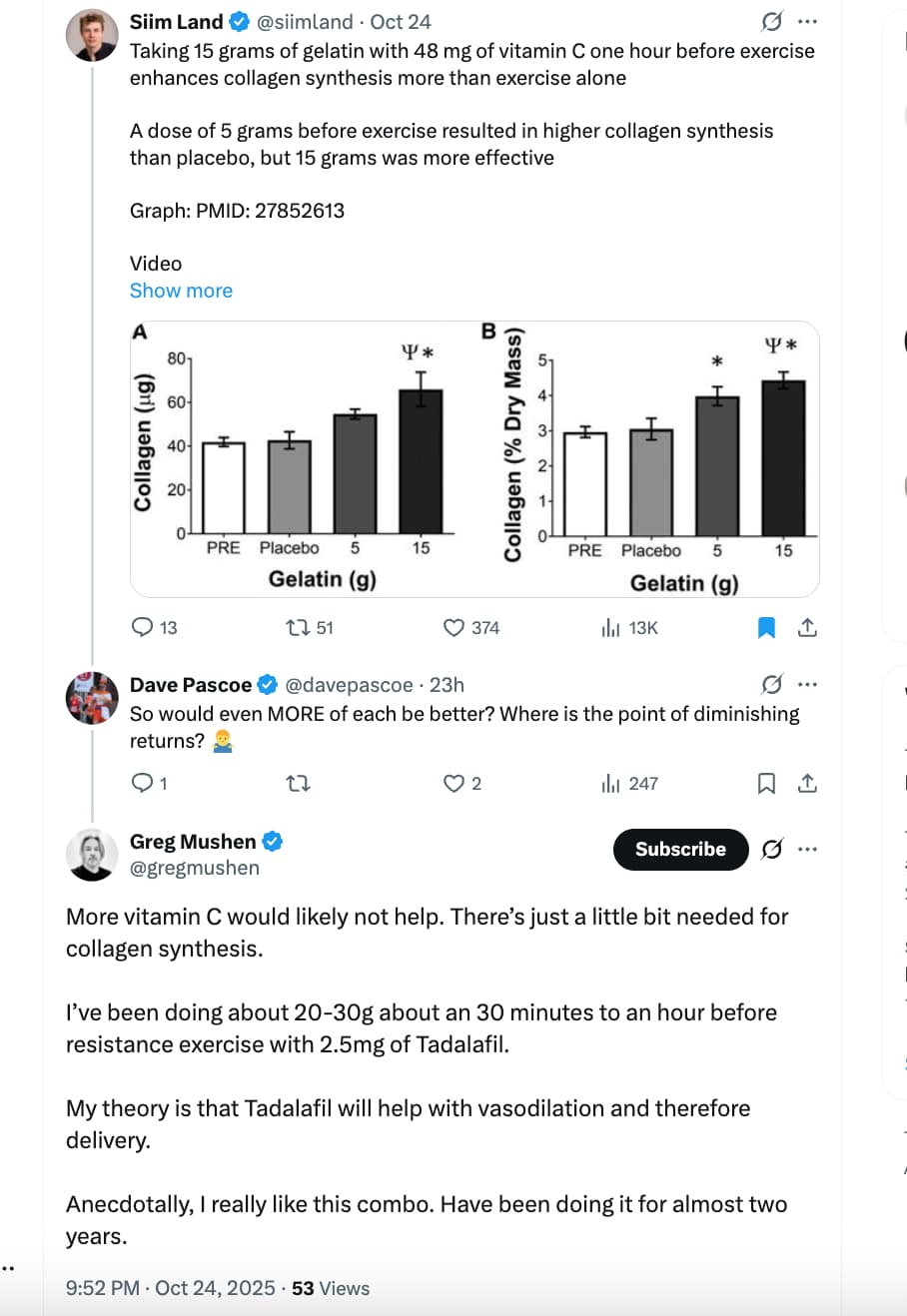 Siim Land @siimland · Oct 24
Taking 15 grams of gelatin with 48 mg of vitamin C one hour before exercise enhances collagen synthesis more than exercise alone

A dose of 5 grams before exercise resulted in higher collagen synthesis than placebo, but 15 grams was more effective

Graph: PMID: 27852613

Video
Show more

A
Collagen (µg)
80
60
40
20
0
Ψ*
PRE Placebo 5 15
Gelatin (g)

B
Collagen (% Dry Mass)
5
4
3
2
1
0
*
Ψ*
PRE Placebo 5 15
Gelatin (g)

13 51 374 13K

Dave Pascoe @davepascoe · 23h
So would even MORE of each be better? Where is the point of diminishing returns? 🤷‍♂️

1 2 247

Greg Mushen
@gregmushen
Subscribe

More vitamin C would likely not help. There's just a little bit needed for collagen synthesis.

I've been doing about 20-30g about an 30 minutes to an hour before resistance exercise with 2.5mg of Tadalafil.

My theory is that Tadalafil will help with vasodilation and therefore delivery.

Anecdotally, I really like this combo. Have been doing it for almost two years.

9:52 PM · Oct 24, 2025 · 53 Views